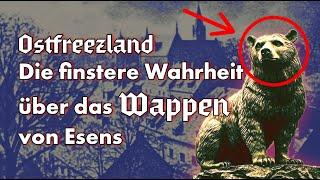 Ostfreezland
Die finstere Wahrheit über das Wappen von Esens